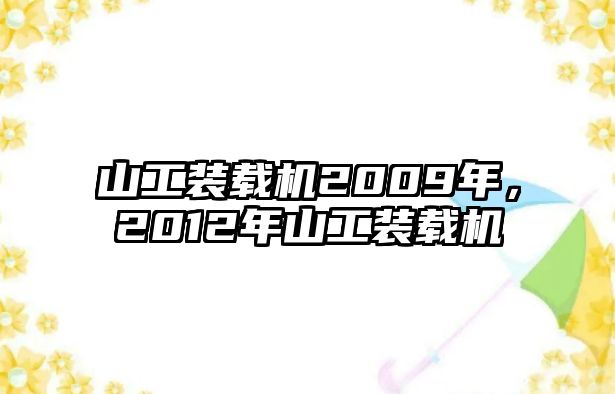 山工装载机2009年，2012年山工装载机